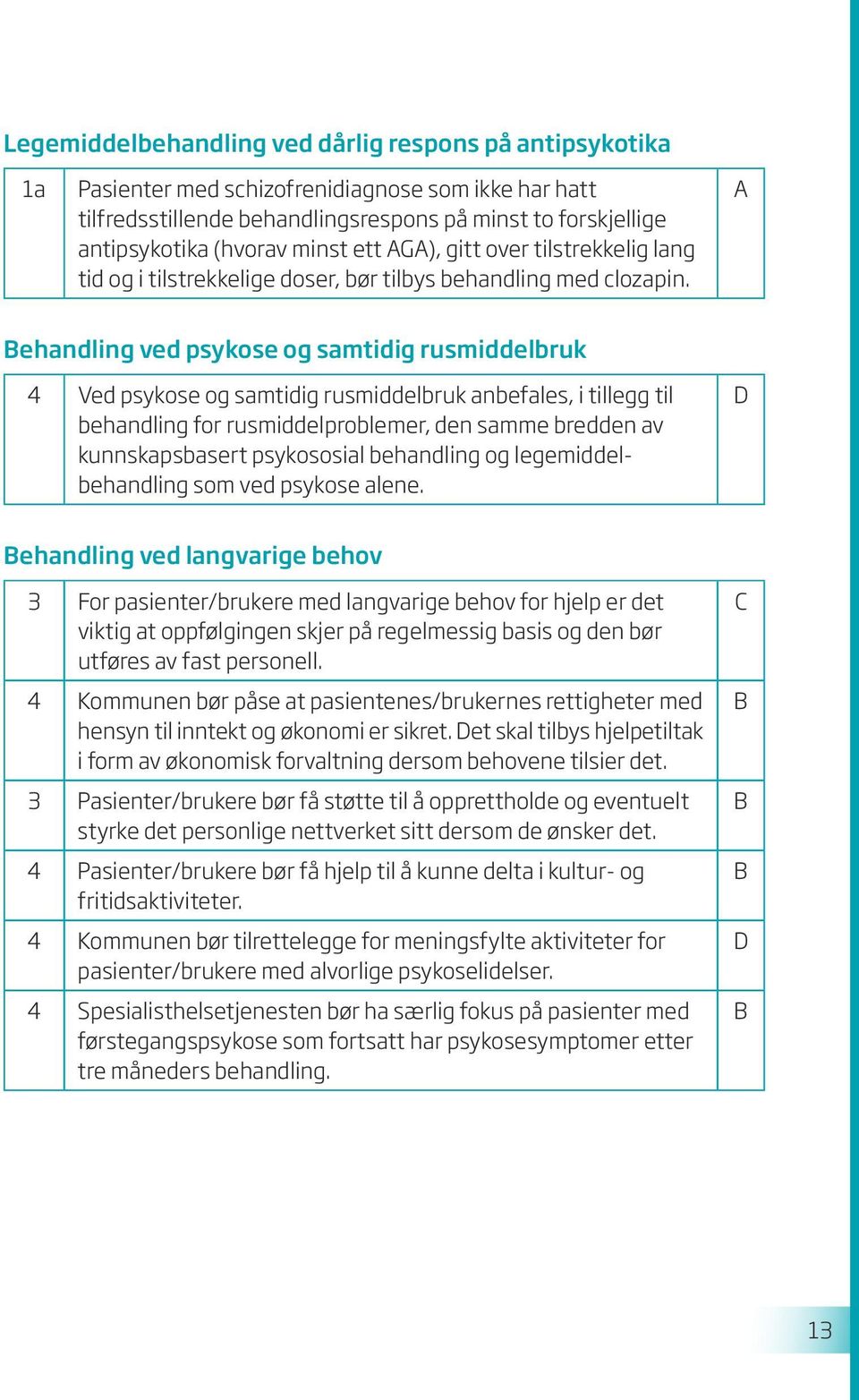 Legemiddelbehandling ved dårlig respons på antipsykotika

| 1a | Pasienter med schizofrenidiagnose som ikke har hatt tilfredsstillende behandlingsrespons på minst to forskjellige antipsykotika (hvorav minst ett AGA), gitt over tilstrekkelig lang tid og i tilstrekkelige doser, bør tilbys behandling med clozapin. | A |
|---|---|---|

Behandling ved psykose og samtidig rusmiddelbruk

| 4 | Ved psykose og samtidig rusmiddelbruk anbefales, i tillegg til behandling for rusmiddelproblemer, den samme bredden av kunnskapsbasert psykososial behandling og legemiddelbehandling som ved psykose alene. | D |
|---|---|---|

Behandling ved langvarige behov

| 3 | For pasienter/brukere med langvarige behov for hjelp er det viktig at oppfølgingen skjer på regelmessig basis og den bør utføres av fast personell. | C |
|---|---|---|
| 4 | Kommunen bør påse at pasientenes/brukernes rettigheter med hensyn til inntekt og økonomi er sikret. Det skal tilbys hjelpetiltak i form av økonomisk forvaltning dersom behovene tilsier det. | B |
| 3 | Pasienter/brukere bør få støtte til å opprettholde og eventuelt styrke det personlige nettverket sitt dersom de ønsker det. | B |
| 4 | Pasienter/brukere bør få hjelp til å kunne delta i kultur- og fritidsaktiviteter. | B |
| 4 | Kommunen bør tilrettelegge for meningsfylte aktiviteter for pasienter/brukere med alvorlige psykoselidelser. | D |
| 4 | Spesialisthelsetjenesten bør ha særlig fokus på pasienter med førstegangspsykose som fortsatt har psykosesymptomer etter tre måneders behandling. | B |

13